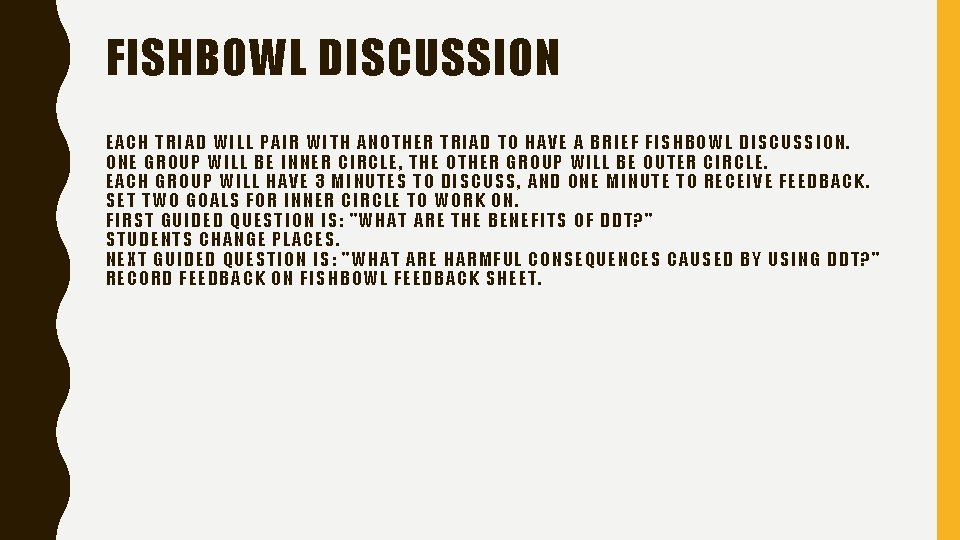 FISHBOWL DISCUSSION

EACH TRIAD WILL PAIR WITH ANOTHER TRIAD TO HAVE A BRIEF FISHBOWL DISCUSSION.
ONE GROUP WILL BE INNER CIRCLE, THE OTHER GROUP WILL BE OUTER CIRCLE.
EACH GROUP WILL HAVE 3 MINUTES TO DISCUSS, AND ONE MINUTE TO RECEIVE FEEDBACK.
SET TWO GOALS FOR INNER CIRCLE TO WORK ON.
FIRST GUIDED QUESTION IS: "WHAT ARE THE BENEFITS OF DDT?"
STUDENTS CHANGE PLACES.
NEXT GUIDED QUESTION IS: "WHAT ARE HARMFUL CONSEQUENCES CAUSED BY USING DDT?"
RECORD FEEDBACK ON FISHBOWL FEEDBACK SHEET.